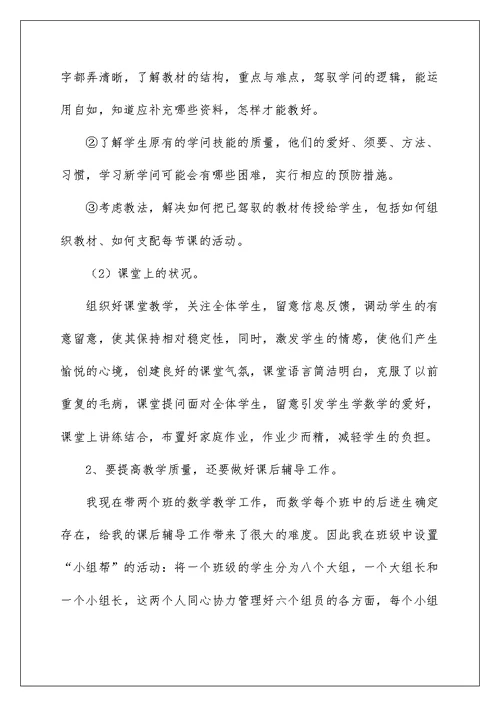 字都弄清晰，了解教材的结构，重点与难点，驾驭学问的逻辑，能运用自如，知道应补充哪些资料，怎样才能教好。

②了解学生原有的学问技能的质量，他们的爱好、须要、方法、习惯，学习新学问可能会有哪些困难，实行相应的预防措施。

③考虑教法，解决如何把已驾驭的教材传授给学生，包括如何组织教材、如何支配每节课的活动。

（2）课堂上的状况。

组织好课堂教学，关注全体学生，留意信息反馈，调动学生的有意留意，使其保持相对稳定性，同时，激发学生的情感，使他们产生愉悦的心境，创建良好的课堂气氛，课堂语言简洁明白，克服了以前重复的毛病，课堂提问面对全体学生，留意引发学生学数学的爱好，课堂上讲练结合，布置好家庭作业，作业少而精，减轻学生的负担。

2、要提高教学质量，还要做好课后辅导工作。

我现在带两个班的数学教学工作，而数学每个班中的后进生确定存在，给我的课后辅导工作带来了很大的难度。因此我在班级中设置“小组帮”的活动：将一个班级的学生分为八个大组，一个大组长和一个小组长，这两个人同心协力管理好六个组员的各方面，每个小组